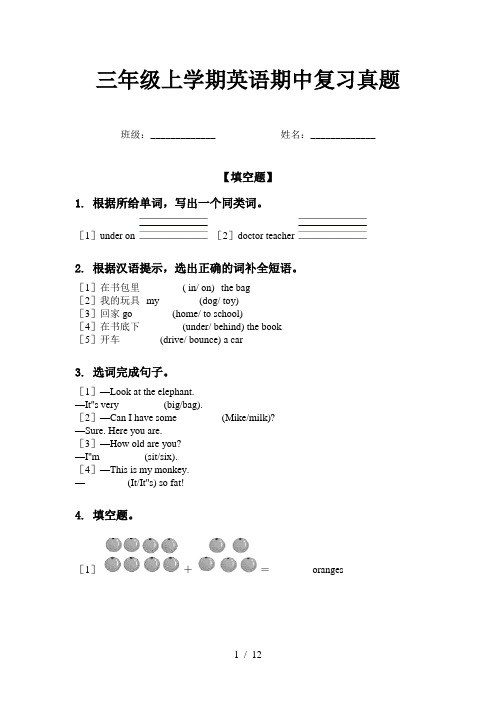 三年级上学期英语期中复习真题

班级：____________　　姓名：____________

【填空题】

1. 根据所给单词，写出一个同类词。

［1］under on ____________　［2］doctor teacher ____________

2. 根据汉语提示，选出正确的词补全短语。

［1］在书包里　　( in/ on)　the bag
［2］我的玩具　my　　(dog/ toy)
［3］回家 go　　(home/ to school)
［4］在书底下　　(under/ behind) the book
［5］开车　　(drive/ bounce) a car

3. 选词完成句子。

［1］—Look at the elephant.
—It"s very　　(big/bag).
［2］—Can I have some　　(Mike/milk)?
—Sure. Here you are.
［3］—How old are you?
—I"m　　(sit/six).
［4］—This is my monkey.
—　　(It/It"s) so fat!

4. 填空题。

［1］ + = 　　oranges

1 / 12